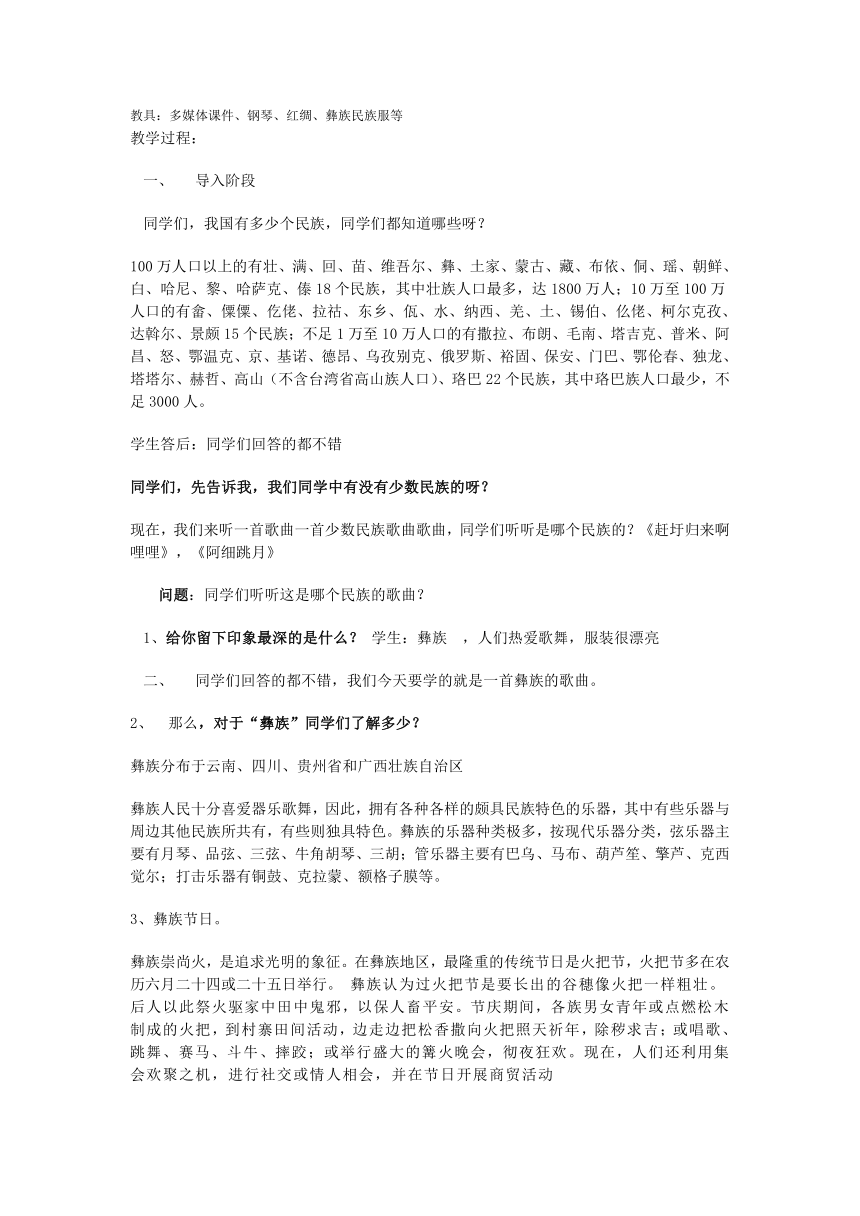 教具：多媒体课件、钢琴、红绸、彝族民族服等
教学过程：

一、　导入阶段

同学们，我国有多少个民族，同学们都知道哪些呀？

100万人口以上的有壮、满、回、苗、维吾尔、彝、土家、蒙古、藏、布依、侗、瑶、朝鲜、白、哈尼、黎、哈萨克、傣18个民族，其中壮族人口最多，达1800万人；10万至100万人口的有畲、傈僳、仡佬、拉祜、东乡、佤、水、纳西、羌、土、锡伯、仫佬、柯尔克孜、达斡尔、景颇15个民族；不足1万至10万人口的有撒拉、布朗、毛南、塔吉克、普米、阿昌、怒、鄂温克、京、基诺、德昂、乌孜别克、俄罗斯、裕固、保安、门巴、鄂伦春、独龙、塔塔尔、赫哲、高山（不含台湾省高山族人口）、珞巴22个民族，其中珞巴族人口最少，不足3000人。

学生答后：同学们回答的都不错

同学们，先告诉我，我们同学中有没有少数民族的呀？

现在，我们来听一首歌曲一首少数民族歌曲歌曲，同学们听听是哪个民族的？《赶圩归来啊哩哩》，《阿细跳月》

问题：同学们听听这是哪个民族的歌曲？

1、给你留下印象最深的是什么？　学生：彝族　，人们热爱歌舞，服装很漂亮

二、　同学们回答的都不错，我们今天要学的就是一首彝族的歌曲。

2、　那么，对于“彝族”同学们了解多少？

彝族分布于云南、四川、贵州省和广西壮族自治区

彝族人民十分喜爱器乐歌舞，因此，拥有各种各样的颇具民族特色的乐器，其中有些乐器与周边其他民族所共有，有些则独具特色。彝族的乐器种类极多，按现代乐器分类，弦乐器主要有月琴、品弦、三弦、牛角胡琴、三胡；管乐器主要有巴乌、马布、葫芦笙、擎芦、克西觉尔；打击乐器有铜鼓、克拉蒙、额格子膜等。

3、彝族节日。

彝族崇尚火，是追求光明的象征。在彝族地区，最隆重的传统节日是火把节，火把节多在农历六月二十四或二十五日举行。 彝族认为过火把节是要长出的谷穗像火把一样粗壮。后人以此祭火驱家中田中鬼邪，以保人畜平安。节庆期间，各族男女青年或点燃松木制成的火把，到村寨田间活动，边走边把松香撒向火把照天祈年，除秽求吉；或唱歌、跳舞、赛马、斗牛、摔跤；或举行盛大的篝火晚会，彻夜狂欢。现在，人们还利用集会欢聚之机，进行社交或情人相会，并在节日开展商贸活动